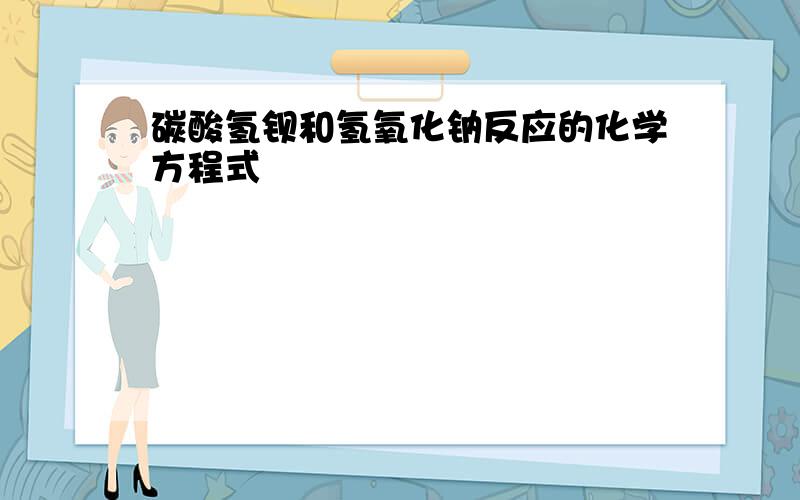 碳酸氢钡和氢氧化钠反应的化学方程式